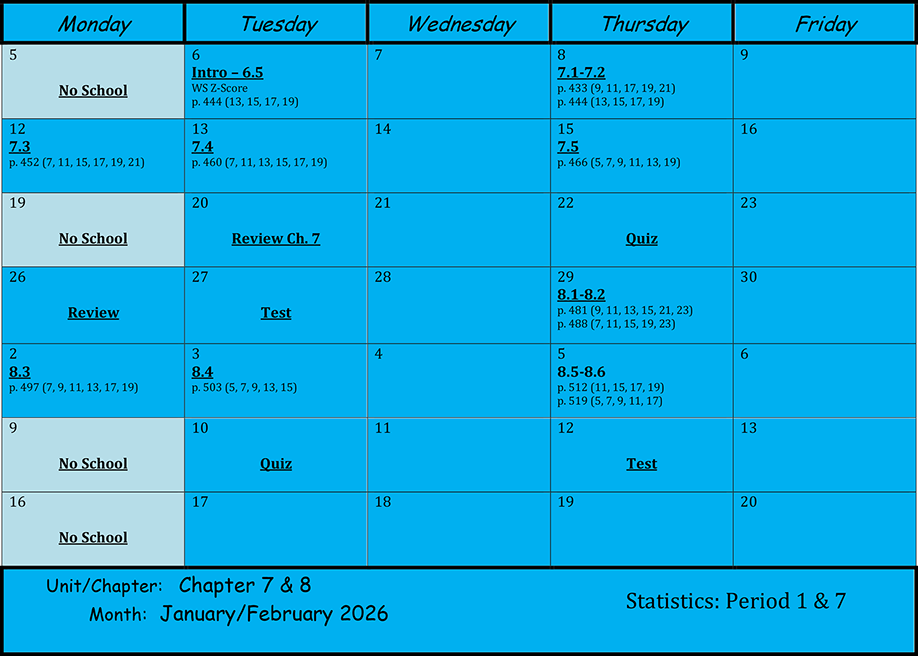 | Monday | Tuesday | Wednesday | Thursday | Friday |
|---|---|---|---|---|
| 5 No School | 6 Intro – 6.5 WS Z-Score p. 444 (13, 15, 17, 19) | 7 | 8 7.1-7.2 p. 433 (9, 11, 17, 19, 21) p. 444 (13, 15, 17, 19) | 9 |
| 12 7.3 p. 452 (7, 11, 15, 17, 19, 21) | 13 7.4 p. 460 (7, 11, 13, 15, 17, 19) | 14 | 15 7.5 p. 466 (5, 7, 9, 11, 13, 19) | 16 |
| 19 No School | 20 Review Ch. 7 | 21 | 22 Quiz | 23 |
| 26 Review | 27 Test | 28 | 29 8.1-8.2 p. 481 (9, 11, 13, 15, 21, 23) p. 488 (7, 11, 15, 19, 23) | 30 |
| 2 8.3 p. 497 (7, 9, 11, 13, 17, 19) | 3 8.4 p. 503 (5, 7, 9, 13, 15) | 4 | 5 8.5-8.6 p. 512 (11, 15, 17, 19) p. 519 (5, 7, 9, 11, 17) | 6 |
| 9 No School | 10 Quiz | 11 | 12 Test | 13 |
| 16 No School | 17 | 18 | 19 | 20 |

Unit/Chapter: Chapter 7 & 8
Month: January/February 2026

Statistics: Period 1 & 7